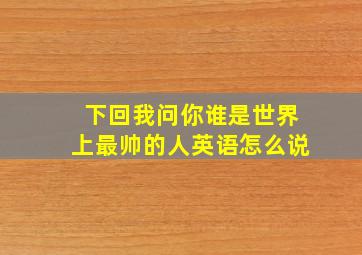 下回我问你谁是世界上最帅的人英语怎么说